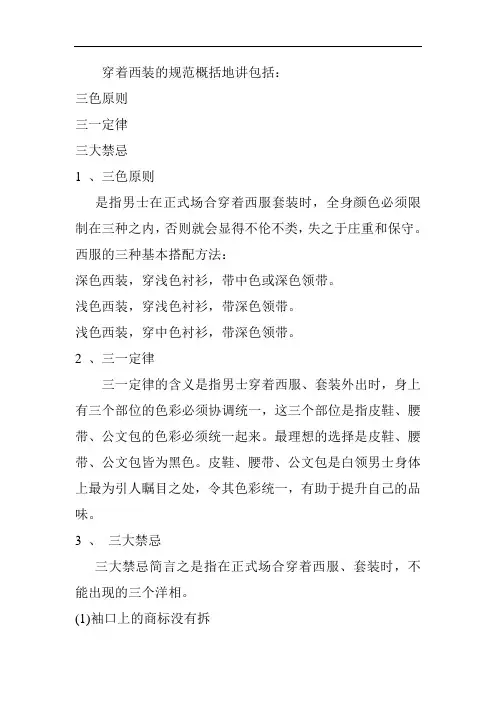 穿着西装的规范概括地讲包括：

三色原则

三一定律

三大禁忌

1 、三色原则

是指男士在正式场合穿着西服套装时，全身颜色必须限制在三种之内，否则就会显得不伦不类，失之于庄重和保守。

西服的三种基本搭配方法：

深色西装，穿浅色衬衫，带中色或深色领带。

浅色西装，穿浅色衬衫，带深色领带。

浅色西装，穿中色衬衫，带深色领带。

2 、三一定律

三一定律的含义是指男士穿着西服、套装外出时，身上有三个部位的色彩必须协调统一，这三个部位是指皮鞋、腰带、公文包的色彩必须统一起来。最理想的选择是皮鞋、腰带、公文包皆为黑色。皮鞋、腰带、公文包是白领男士身体上最为引人瞩目之处，令其色彩统一，有助于提升自己的品味。

3 、 三大禁忌

三大禁忌简言之是指在正式场合穿着西服、套装时，不能出现的三个洋相。

(1)袖口上的商标没有拆